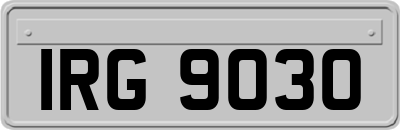 IRG 9030